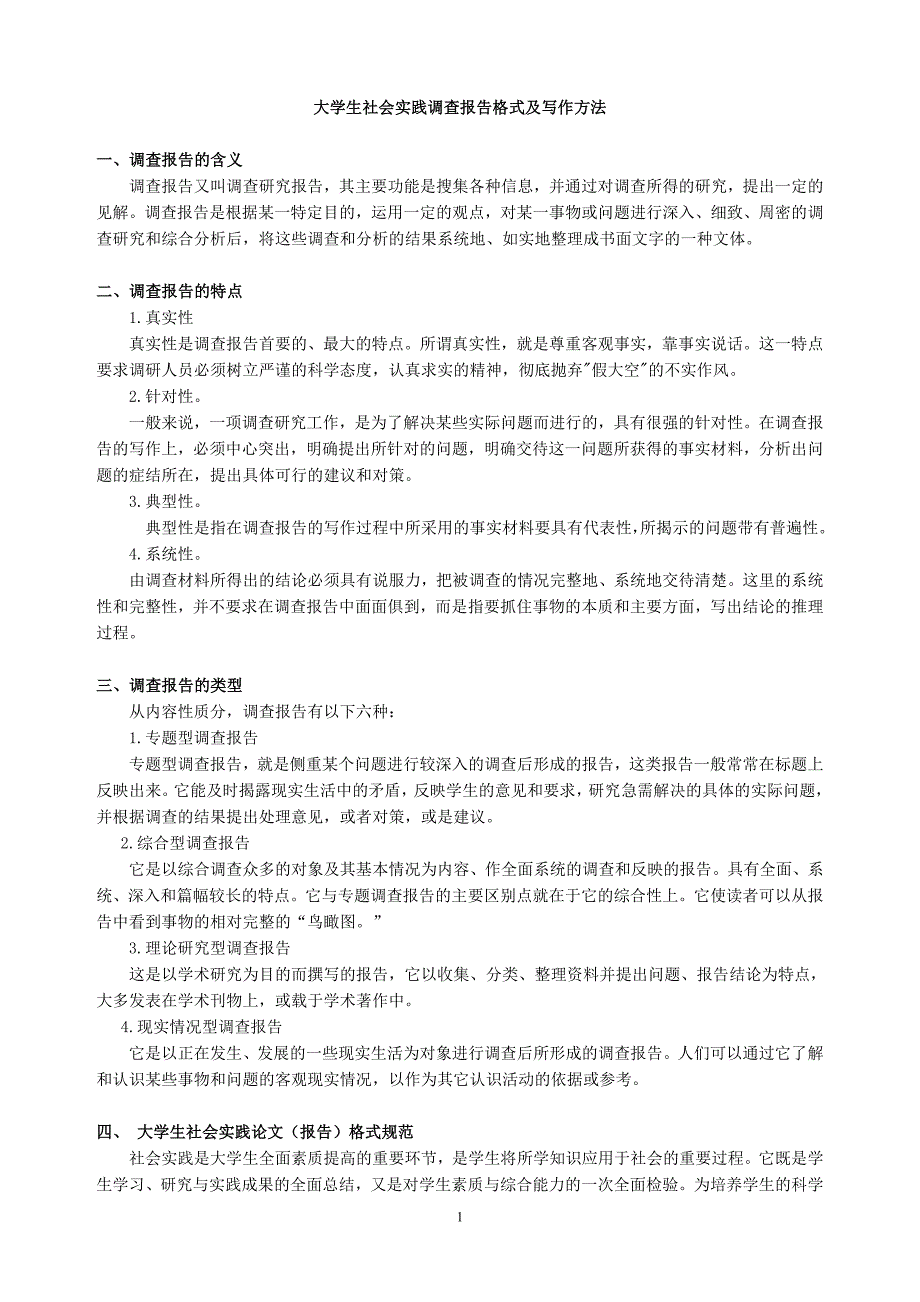 大学生社会实践调查报告格式及写作方法

一、调查报告的含义

调查报告又叫调查研究报告，其主要功能是搜集各种信息，并通过对调查所得的研究，提出一定的见解。调查报告是根据某一特定目的，运用一定的观点，对某一事物或问题进行深入、细致、周密的调查研究和综合分析后，将这些调查和分析的结果系统地、如实地整理成书面文字的一种文体。

二、调查报告的特点

1.真实性

真实性是调查报告首要的、最大的特点。所谓真实性，就是尊重客观事实，靠事实说话。这一特点要求调研人员必须树立严谨的科学态度，认真求实的精神，彻底抛弃"假大空"的不实作风。

2.针对性。

一般来说，一项调查研究工作，是为了解决某些实际问题而进行的，具有很强的针对性。在调查报告的写作上，必须中心突出，明确提出所针对的问题，明确交待这一问题所获得的事实材料，分析出问题的症结所在，提出具体可行的建议和对策。

3.典型性。

典型性是指在调查报告的写作过程中所采用的事实材料要具有代表性,所揭示的问题带有普遍性。

4.系统性。

由调查材料所得出的结论必须具有说服力，把被调查的情况完整地、系统地交待清楚。这里的系统性和完整性，并不要求在调查报告中面面俱到，而是指要抓住事物的本质和主要方面，写出结论的推理过程。

三、调查报告的类型

从内容性质分，调查报告有以下六种：

1.专题型调查报告

专题型调查报告，就是侧重某个问题进行较深入的调查后形成的报告，这类报告一般常常在标题上反映出来。它能及时揭露现实生活中的矛盾，反映学生的意见和要求，研究急需解决的具体的实际问题，并根据调查的结果提出处理意见，或者对策，或是建议。

2.综合型调查报告

它是以综合调查众多的对象及其基本情况为内容、作全面系统的调查和反映的报告。具有全面、系统、深入和篇幅较长的特点。它与专题调查报告的主要区别点就在于它的综合性上。它使读者可以从报告中看到事物的相对完整的“鸟瞰图。”

3.理论研究型调查报告

这是以学术研究为目的而撰写的报告，它以收集、分类、整理资料并提出问题、报告结论为特点，大多发表在学术刊物上，或载于学术著作中。

4.现实情况型调查报告

它是以正在发生、发展的一些现实生活为对象进行调查后所形成的调查报告。人们可以通过它了解和认识某些事物和问题的客观现实情况，以作为其它认识活动的依据或参考。

四、 大学生社会实践论文（报告）格式规范

社会实践是大学生全面素质提高的重要环节，是学生将所学知识应用于社会的重要过程。它既是学生学习、研究与实践成果的全面总结，又是对学生素质与综合能力的一次全面检验。为培养学生的科学

1